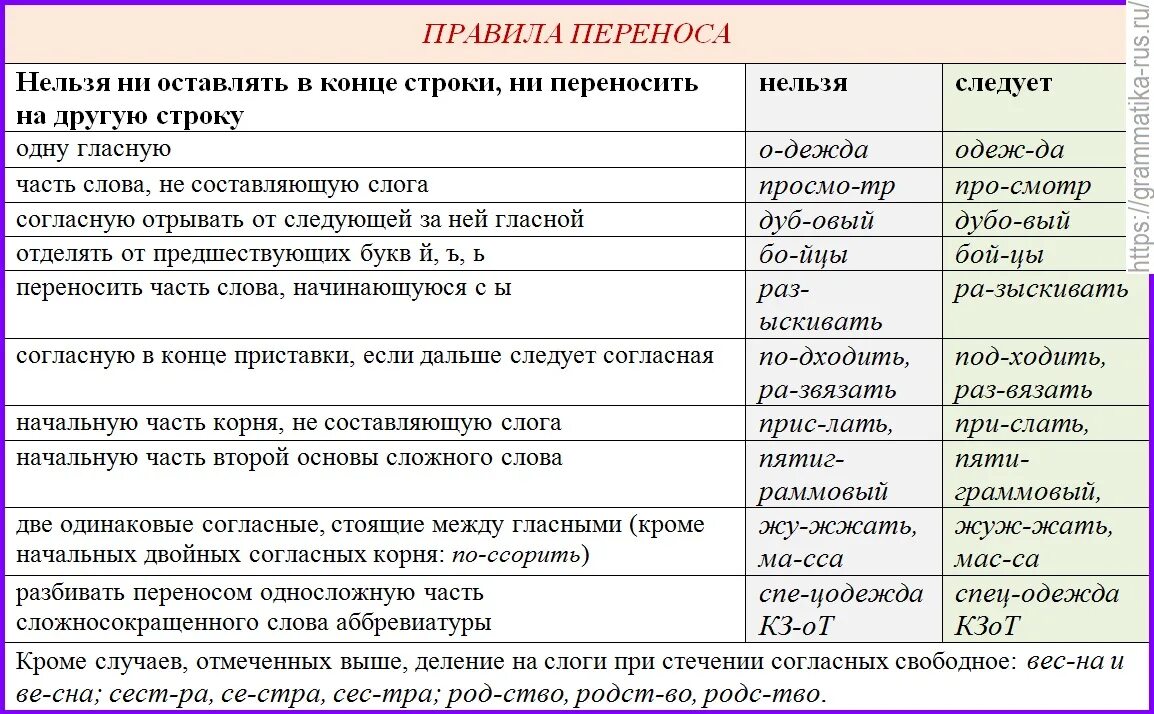 ПРАВИЛА ПЕРЕНОСА

| Нельзя ни оставлять в конце строки, ни переносить на другую строку | нельзя | следует |
|---|---|---|
| одну гласную | о-дежда | одеж-да |
| часть слова, не составляющую слога | просмо-тр | про-смотр |
| согласную отрывать от следующей за ней гласной | дуб-овый | дубо-вый |
| отделять от предшествующих букв й, ъ, ь | бо-йцы | бой-цы |
| переносить часть слова, начинающуюся с ы | раз-ыскивать | ра-зыскивать |
| согласную в конце приставки, если дальше следует согласная | по-дходить, ра-звязать | под-ходить, раз-вязать |
| начальную часть корня, не составляющую слога | прис-лать, | при-слать, |
| начальную часть второй основы сложного слова | пятиг-раммовый | пяти-граммовый, |
| две одинаковые согласные, стоящие между гласными (кроме начальных двойных согласных корня: по-ссорить) | жу-жжать, ма-сса | жуж-жать, мас-са |
| разбивать переносом односложную часть сложносокращенного слова аббревиатуры | спе-цодежда КЗ-оТ | спец-одежда КЗоТ |

Кроме случаев, отмеченных выше, деление на слоги при стечении согласных свободное: вес-на и ве-сна; сест-ра, се-стра, сес-тра; род-ство, родст-во, родс-тво.

https://grammatika-rus.ru/